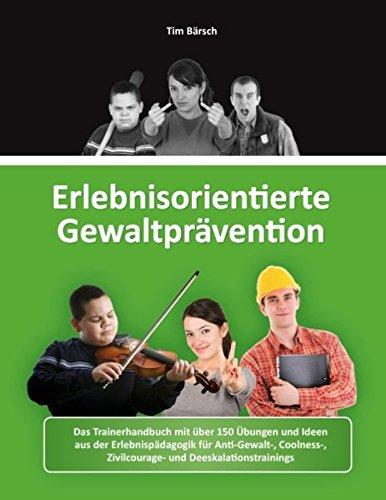 Tim Bärsch

Erlebnisorientierte Gewaltprävention

Das Trainerhandbuch mit über 150 Übungen und Ideen aus der Erlebnispädagogik für Anti-Gewalt-, Coolness-, Zivilcourage- und Deeskalationstrainings